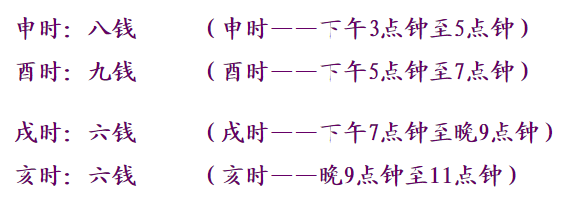 申时：八钱　（申时——下午3点钟至5点钟）

酉时：九钱　（酉时——下午5点钟至7点钟）

戌时：六钱　（戌时——下午7点钟至晚9点钟）

亥时：六钱　（亥时——晚9点钟至11点钟）